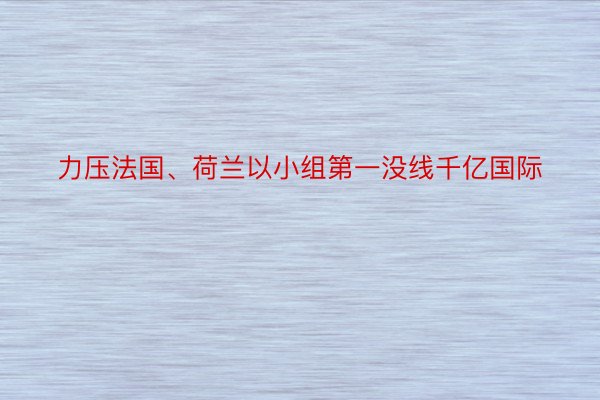 力压法国、荷兰以小组第一没线千亿国际